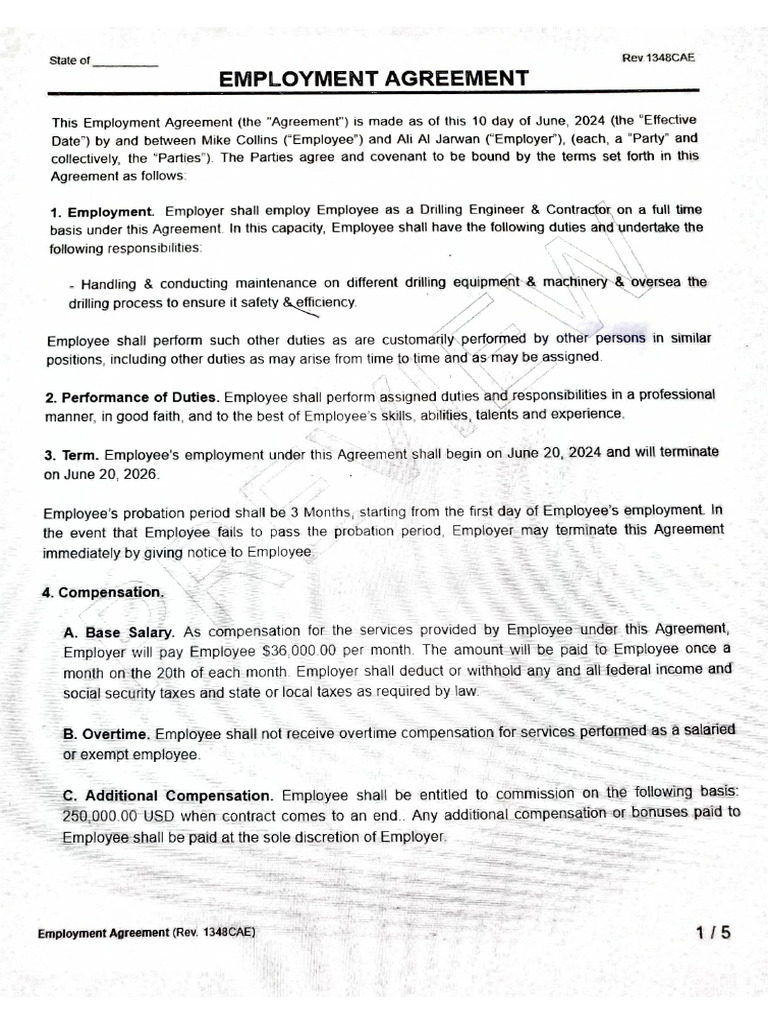 State of __________

Rev 1348CAE

EMPLOYMENT AGREEMENT

This Employment Agreement (the "Agreement") is made as of this 10 day of June, 2024 (the "Effective Date") by and between Mike Collins ("Employee") and Ali Al Jarwan ("Employer"), (each, a "Party" and collectively, the "Parties"). The Parties agree and covenant to be bound by the terms set forth in this Agreement as follows:

1. Employment. Employer shall employ Employee as a Drilling Engineer & Contractor on a full time basis under this Agreement. In this capacity, Employee shall have the following duties and undertake the following responsibilities:

- Handling & conducting maintenance on different drilling equipment & machinery & oversea the drilling process to ensure it safety & efficiency.

Employee shall perform such other duties as are customarily performed by other persons in similar positions, including other duties as may arise from time to time and as may be assigned.

2. Performance of Duties. Employee shall perform assigned duties and responsibilities in a professional manner, in good faith, and to the best of Employee's skills, abilities, talents and experience.

3. Term. Employee's employment under this Agreement shall begin on June 20, 2024 and will terminate on June 20, 2026.

Employee's probation period shall be 3 Months, starting from the first day of Employee's employment. In the event that Employee fails to pass the probation period, Employer may terminate this Agreement immediately by giving notice to Employee.

4. Compensation.

A. Base Salary. As compensation for the services provided by Employee under this Agreement, Employer will pay Employee $36,000.00 per month. The amount will be paid to Employee once a month on the 20th of each month. Employer shall deduct or withhold any and all federal income and social security taxes and state or local taxes as required by law.

B. Overtime. Employee shall not receive overtime compensation for services performed as a salaried or exempt employee.

C. Additional Compensation. Employee shall be entitled to commission on the following basis: 250,000.00 USD when contract comes to an end.. Any additional compensation or bonuses paid to Employee shall be paid at the sole discretion of Employer.

Employment Agreement (Rev. 1348CAE)

1 / 5